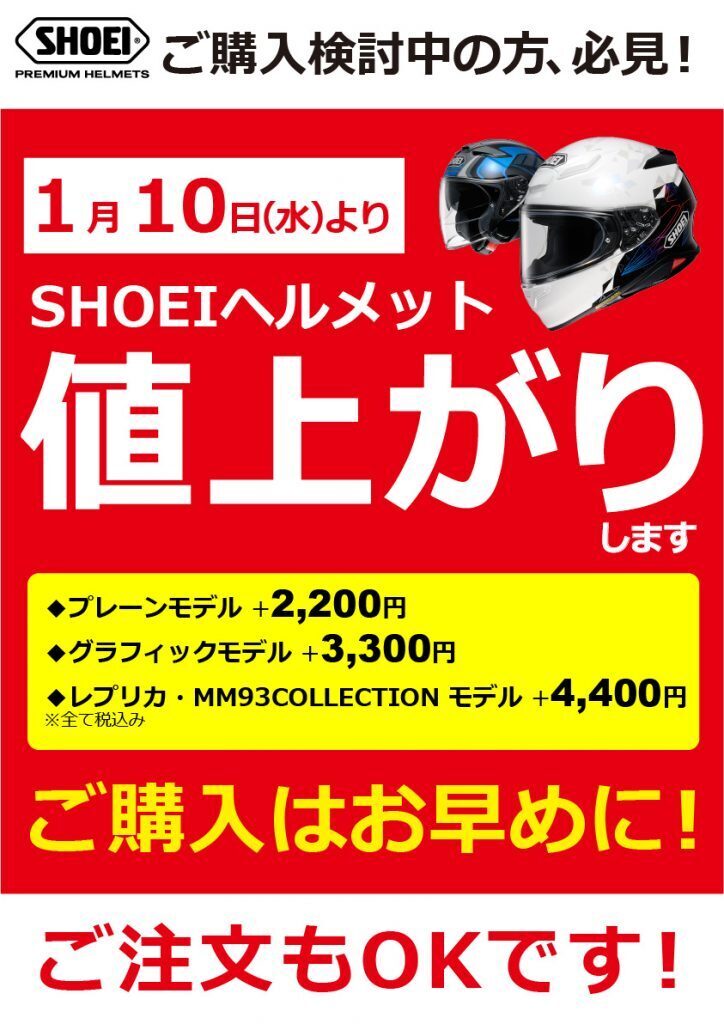 SHOEI®
PREMIUM HELMETS

ご購入検討中の方、必見！

1月10日(水)より

SHOEIヘルメット

値上がり

します

◆プレーンモデル +2,200円
◆グラフィックモデル +3,300円
◆レプリカ・MM93COLLECTION モデル +4,400円
※全て税込み

ご購入はお早めに！

ご注文もOKです！